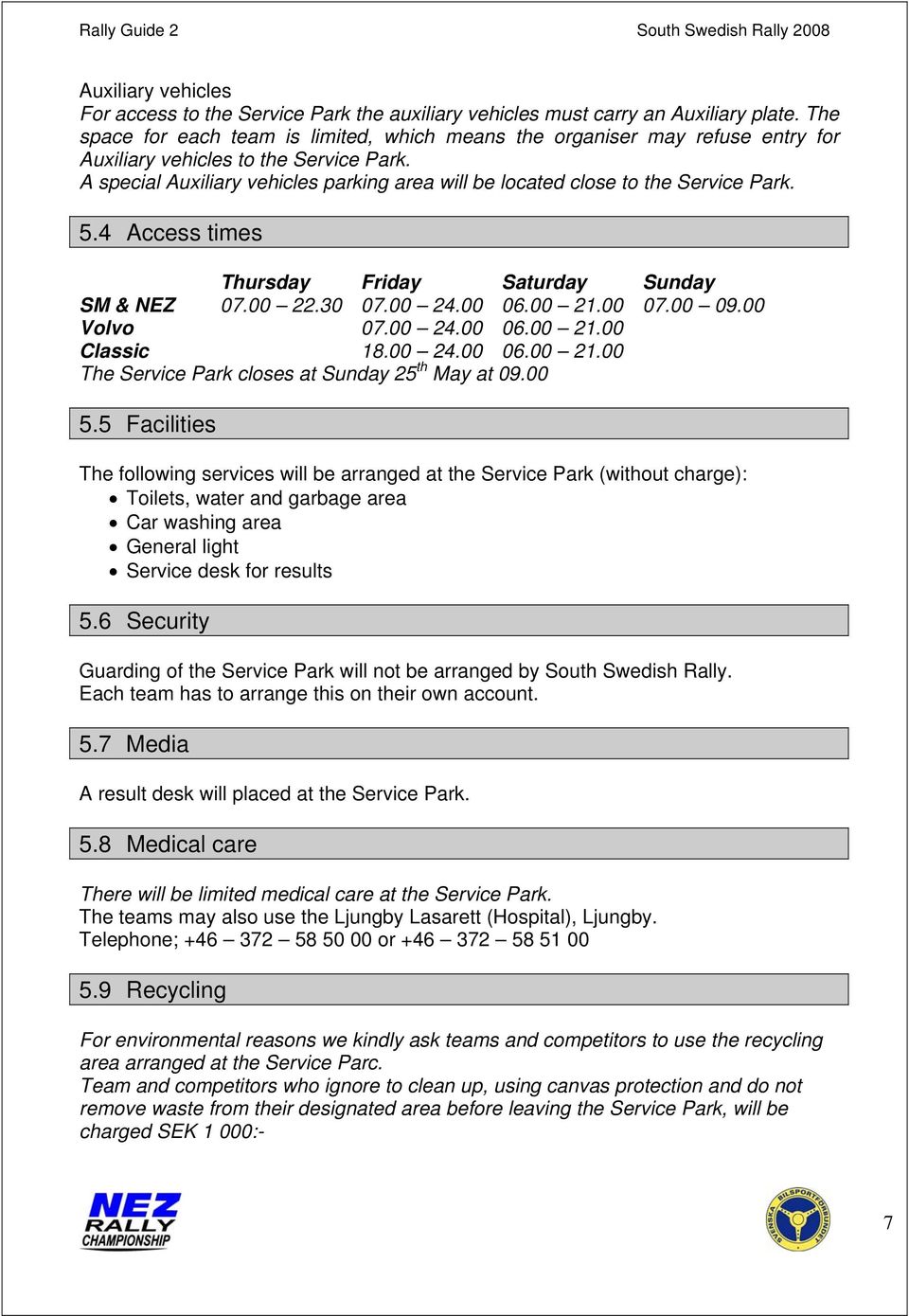 Rally Guide 2

South Swedish Rally 2008

Auxiliary vehicles
For access to the Service Park the auxiliary vehicles must carry an Auxiliary plate. The space for each team is limited, which means the organiser may refuse entry for Auxiliary vehicles to the Service Park.
A special Auxiliary vehicles parking area will be located close to the Service Park.

5.4 Access times

| | Thursday | Friday | Saturday | Sunday |
|---|---|---|---|---|
| SM & NEZ | 07.00 – 22.30 | 07.00 – 24.00 | 06.00 – 21.00 | 07.00 – 09.00 |
| Volvo | | 07.00 – 24.00 | 06.00 – 21.00 | |
| Classic | | 18.00 – 24.00 | 06.00 – 21.00 | |

The Service Park closes at Sunday $25^{th}$ May at 09.00

5.5 Facilities

The following services will be arranged at the Service Park (without charge):
• Toilets, water and garbage area
• Car washing area
• General light
• Service desk for results

5.6 Security

Guarding of the Service Park will not be arranged by South Swedish Rally.
Each team has to arrange this on their own account.

5.7 Media

A result desk will placed at the Service Park.

5.8 Medical care

There will be limited medical care at the Service Park.
The teams may also use the Ljungby Lasarett (Hospital), Ljungby.
Telephone; +46 – 372 – 58 50 00 or +46 – 372 – 58 51 00

5.9 Recycling

For environmental reasons we kindly ask teams and competitors to use the recycling area arranged at the Service Parc.
Team and competitors who ignore to clean up, using canvas protection and do not remove waste from their designated area before leaving the Service Park, will be charged SEK 1 000:-

NEZ RALLY CHAMPIONSHIP

SVENSKA BILSPORTFÖRBUNDET

7